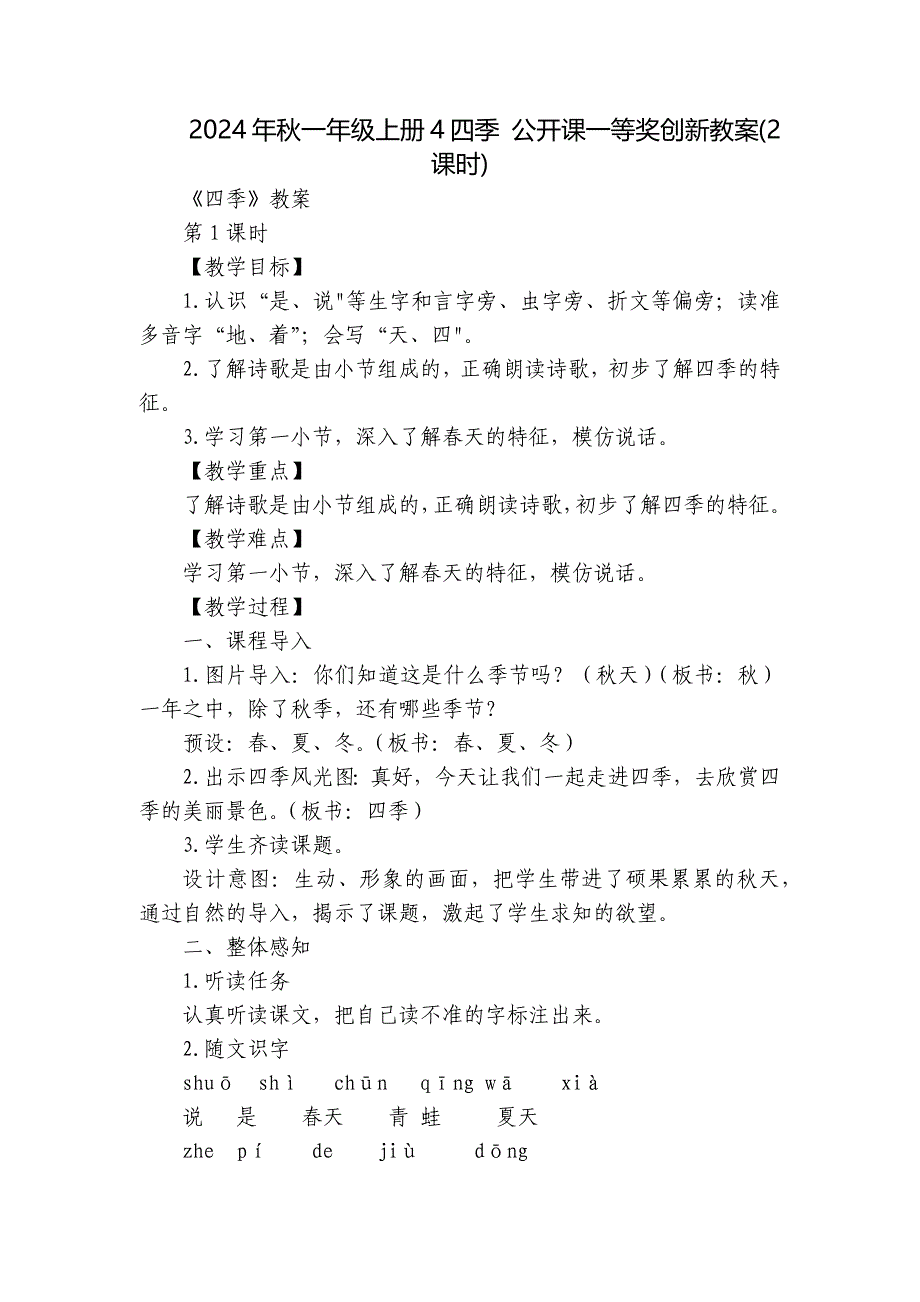 2024年秋一年级上册4四季 公开课一等奖创新教案(2课时)

《四季》教案

第1课时

【教学目标】

1.认识“是、说"等生字和言字旁、虫字旁、折文等偏旁；读准多音字“地、着”；会写“天、四"。

2.了解诗歌是由小节组成的，正确朗读诗歌，初步了解四季的特征。

3.学习第一小节，深入了解春天的特征，模仿说话。

【教学重点】

了解诗歌是由小节组成的，正确朗读诗歌，初步了解四季的特征。

【教学难点】

学习第一小节，深入了解春天的特征，模仿说话。

【教学过程】

一、课程导入

1.图片导入：你们知道这是什么季节吗？（秋天）（板书：秋）一年之中，除了秋季，还有哪些季节？

预设：春、夏、冬。（板书：春、夏、冬）

2.出示四季风光图：真好，今天让我们一起走进四季，去欣赏四季的美丽景色。（板书：四季）

3.学生齐读课题。

设计意图：生动、形象的画面，把学生带进了硕果累累的秋天，通过自然的导入，揭示了课题，激起了学生求知的欲望。

二、整体感知

1.听读任务

认真听读课文，把自己读不准的字标注出来。

2.随文识字

shuō shì chūn qīng wā xià

说 是 春天 青 蛙 夏天

zhe pí de jiù dōng